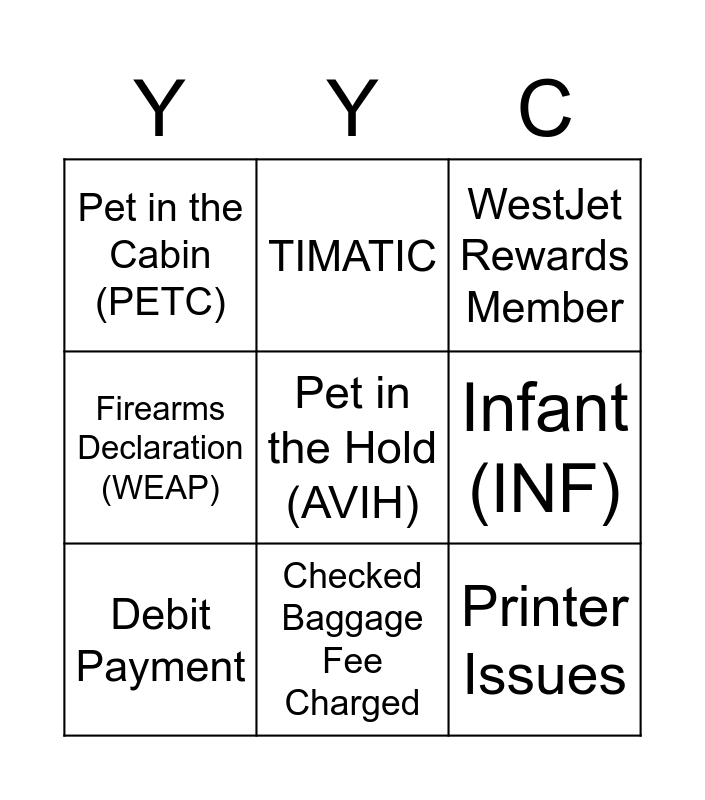 | Y | Y | C |
|---|---|---|
| Pet in the Cabin (PETC) | TIMATIC | WestJet Rewards Member |
| Firearms Declaration (WEAP) | Pet in the Hold (AVIH) | Infant (INF) |
| Debit Payment | Checked Baggage Fee Charged | Printer Issues |